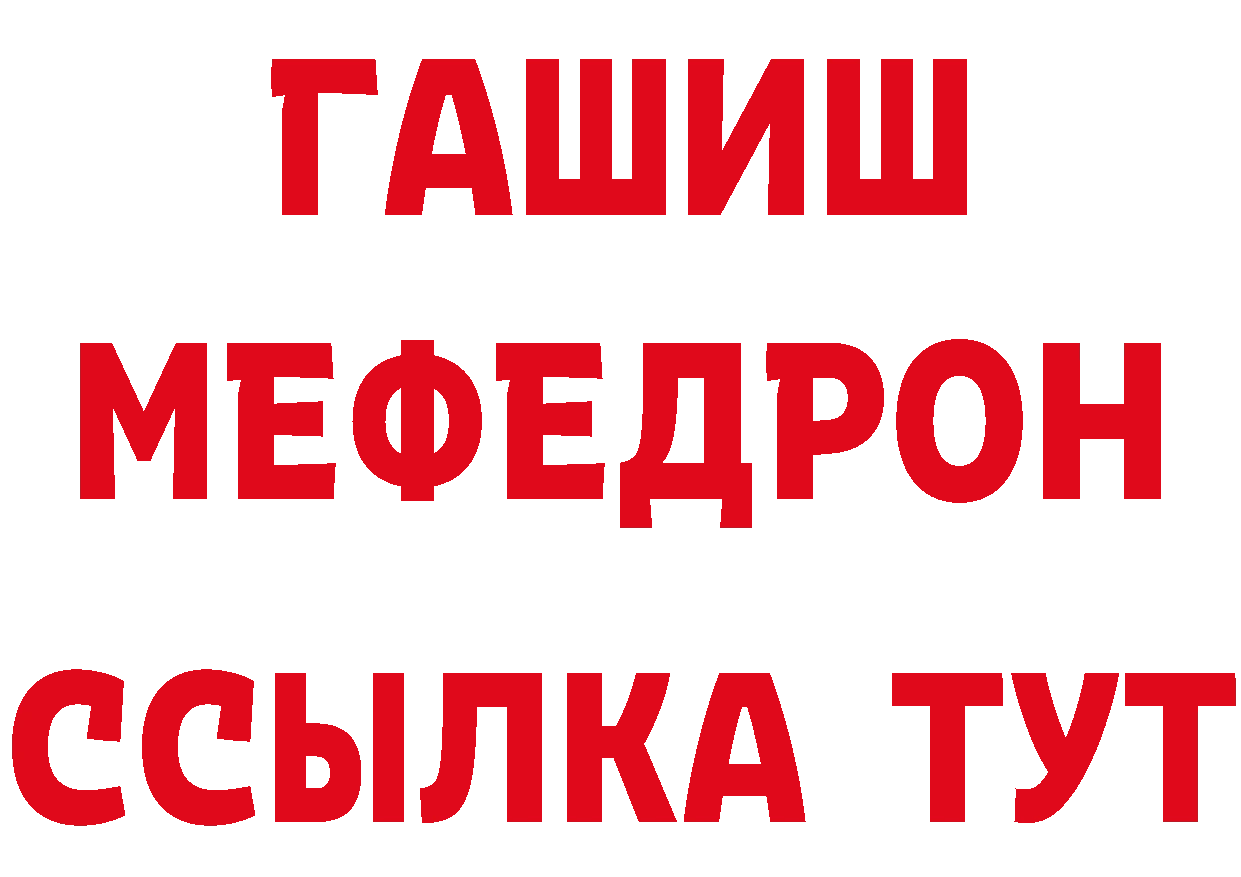 ГАШИШ
МЕФЕДРОН
ССЫЛКА ТУТ